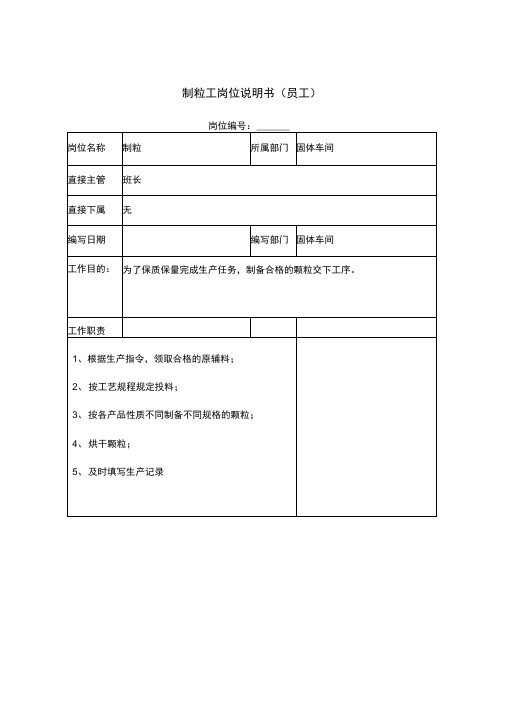 制粒工岗位说明书（员工）

岗位编号：______

| 岗位名称 | 制粒 | 所属部门 | 固体车间 |
|---|---|---|---|
| 直接主管 | 班长 | | |
| 直接下属 | 无 | | |
| 编写日期 | | 编写部门 | 固体车间 |
| 工作目的： | 为了保质保量完成生产任务，制备合格的颗粒交下工序。 | | |
| 工作职责 | | | |

1、根据生产指令，领取合格的原辅料；

2、按工艺规程规定投料；

3、按各产品性质不同制备不同规格的颗粒；

4、烘干颗粒；

5、及时填写生产记录